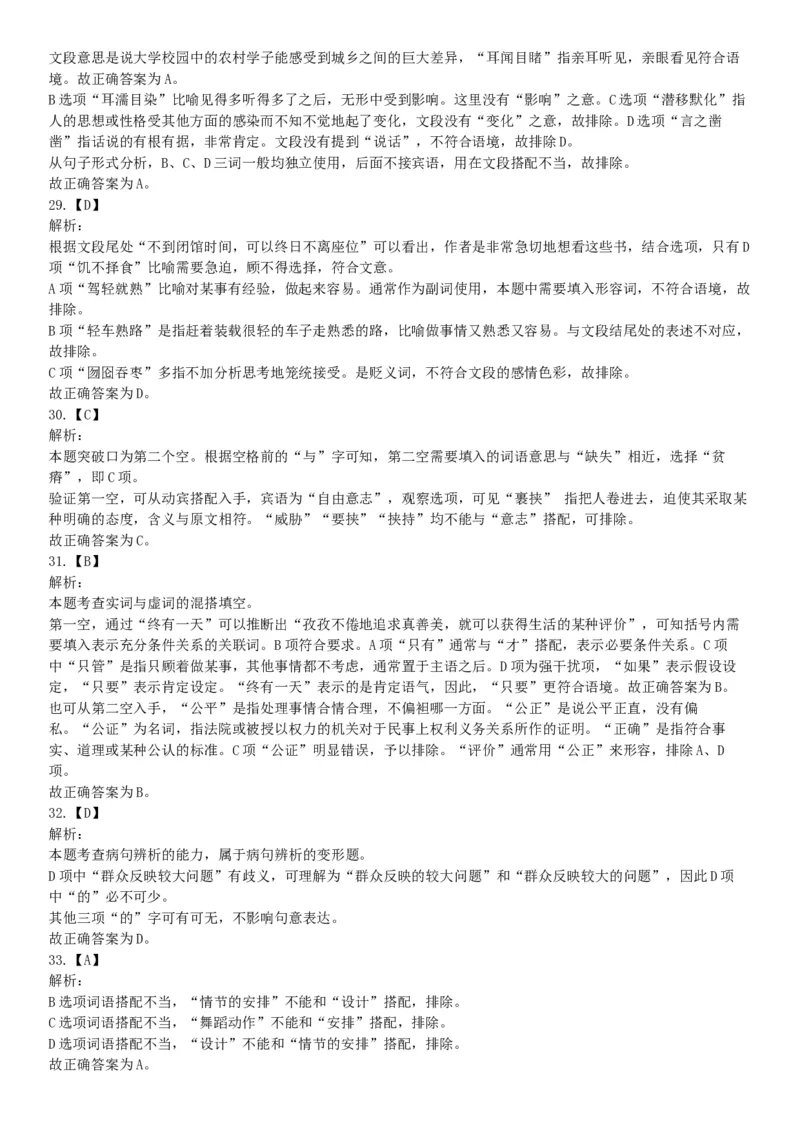 文段意思是说大学校园中的农村学子能感受到城乡之间的巨大差异，“耳闻目睹”指亲耳听见，亲眼看见符合语境。故正确答案为A。
B选项“耳濡目染”比喻见得多听得多了之后，无形中受到影响。这里没有“影响”之意。C选项“潜移默化”指人的思想或性格受其他方面的感染而不知不觉地起了变化，文段没有“变化”之意，故排除。D选项“言之凿凿”指话说的有根有据，非常肯定。文段没有提到“说话”，不符合语境，故排除D。
从句子形式分析，B、C、D三词一般均独立使用，后面不接宾语，用在文段搭配不当，故排除。
故正确答案为A。
29.【D】
解析：
根据文段尾处“不到闭馆时间，可以终日不离座位”可以看出，作者是非常急切地想看这些书，结合选项，只有D项“饥不择食”比喻需要急迫，顾不得选择，符合文意。
A项“驾轻就熟”比喻对某事有经验，做起来容易。通常作为副词使用，本题中需要填入形容词，不符合语境，故排除。
B项“轻车熟路”是指赶着装载很轻的车子走熟悉的路，比喻做事情又熟悉又容易。与文段结尾处的表述不对应，故排除。
C项“囫囵吞枣”多指不加分析思考地笼统接受。是贬义词，不符合文段的感情色彩，故排除。
故正确答案为D。
30.【C】
解析：
本题突破口为第二个空。根据空格前的“与”字可知，第二空需要填入的词语意思与“缺失”相近，选择“贫瘠”，即C项。
验证第一空，可从动宾搭配入手，宾语为“自由意志”，观察选项，可见“裹挟” 指把人卷进去，迫使其采取某种明确的态度，含义与原文相符。“威胁”“要挟”“挟持”均不能与“意志”搭配，可排除。
故正确答案为C。
31.【B】
解析：
本题考查实词与虚词的混搭填空。
第一空，通过“终有一天”可以推断出“孜孜不倦地追求真善美，就可以获得生活的某种评价”，可知括号内需要填入表示充分条件关系的关联词。B项符合要求。A项“只有”通常与“才”搭配，表示必要条件关系。C项中“只管”是指只顾着做某事，其他事情都不考虑，通常置于主语之后。D项为强干扰项，“如果”表示假设设定，“只要”表示肯定设定。“终有一天”表示的是肯定语气，因此，“只要”更符合语境。故正确答案为B。
也可从第二空入手，“公平”是指处理事情合情合理，不偏袒哪一方面。“公正”是说公平正直，没有偏私。“公证”为名词，指法院或被授以权力的机关对于民事上权利义务关系所作的证明。“正确”是指符合事实、道理或某种公认的标准。C项“公证”明显错误，予以排除。“评价”通常用“公正”来形容，排除A、D项。
故正确答案为B。
32.【D】
解析：
本题考查病句辨析的能力，属于病句辨析的变形题。
D项中“群众反映较大问题”有歧义，可理解为“群众反映的较大问题”和“群众反映较大的问题”，因此D项中“的”必不可少。
其他三项“的”字可有可无，不影响句意表达。
故正确答案为D。
33.【A】
解析：
B选项词语搭配不当，“情节的安排”不能和“设计”搭配，排除。
C选项词语搭配不当，“舞蹈动作”不能和“安排”搭配，排除。
D选项词语搭配不当，“设计”不能和“情节的安排”搭配，排除。
故正确答案为A。